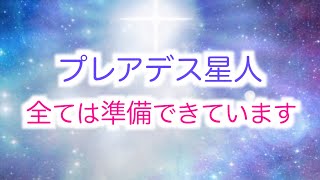 プレアデス星人
全ては準備できています